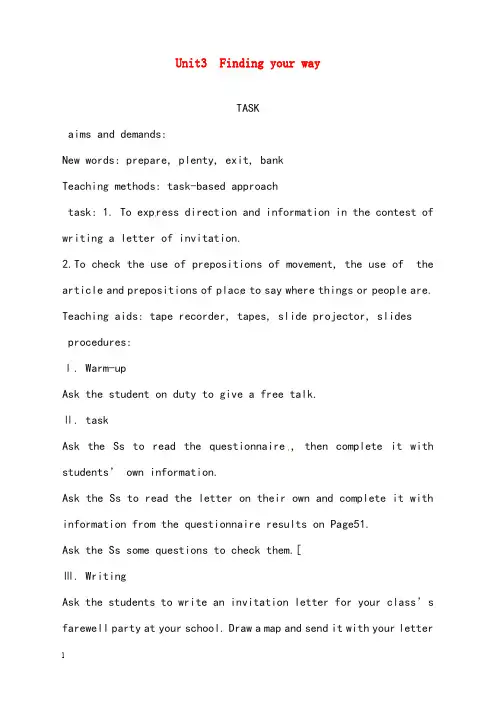 Unit3 Finding your way

TASK

aims and demands:

New words: prepare, plenty, exit, bank

Teaching methods: task-based approach

task: 1. To express direction and information in the contest of writing a letter of invitation.

2.To check the use of prepositions of movement, the use of the article and prepositions of place to say where things or people are.

Teaching aids: tape recorder, tapes, slide projector, slides

procedures:

Ⅰ. Warm-up

Ask the student on duty to give a free talk.

Ⅱ. task

Ask the Ss to read the questionnaire., then complete it with students' own information.

Ask the Ss to read the letter on their own and complete it with information from the questionnaire results on Page51.

Ask the Ss some questions to check them.[

Ⅲ. Writing

Ask the students to write an invitation letter for your class's farewell party at your school. Draw a map and send it with your letter

1